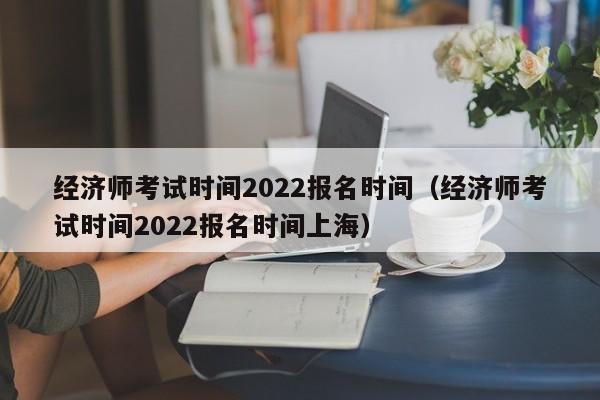 经济师考试时间2022报名时间（经济师考试时间2022报名时间上海）